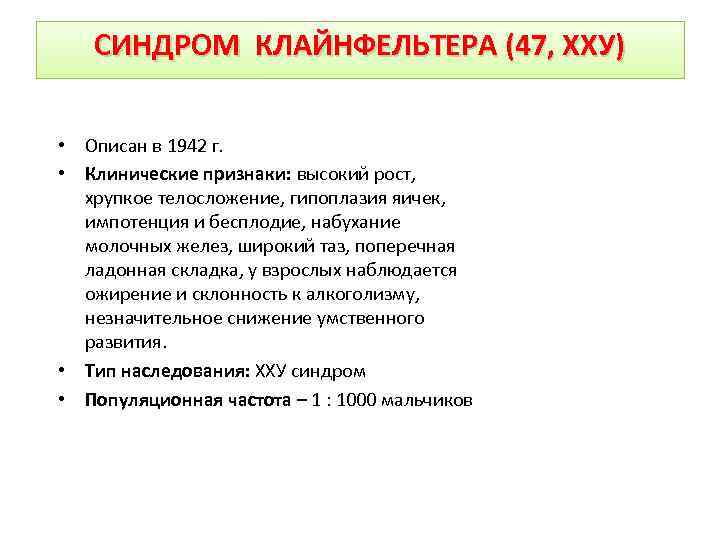 СИНДРОМ КЛАЙНФЕЛЬТЕРА (47, ХХУ)

• Описан в 1942 г.
• Клинические признаки: высокий рост, хрупкое телосложение, гипоплазия яичек, импотенция и бесплодие, набухание молочных желез, широкий таз, поперечная ладонная складка, у взрослых наблюдается ожирение и склонность к алкоголизму, незначительное снижение умственного развития.
• Тип наследования: ХХУ синдром
• Популяционная частота – 1 : 1000 мальчиков